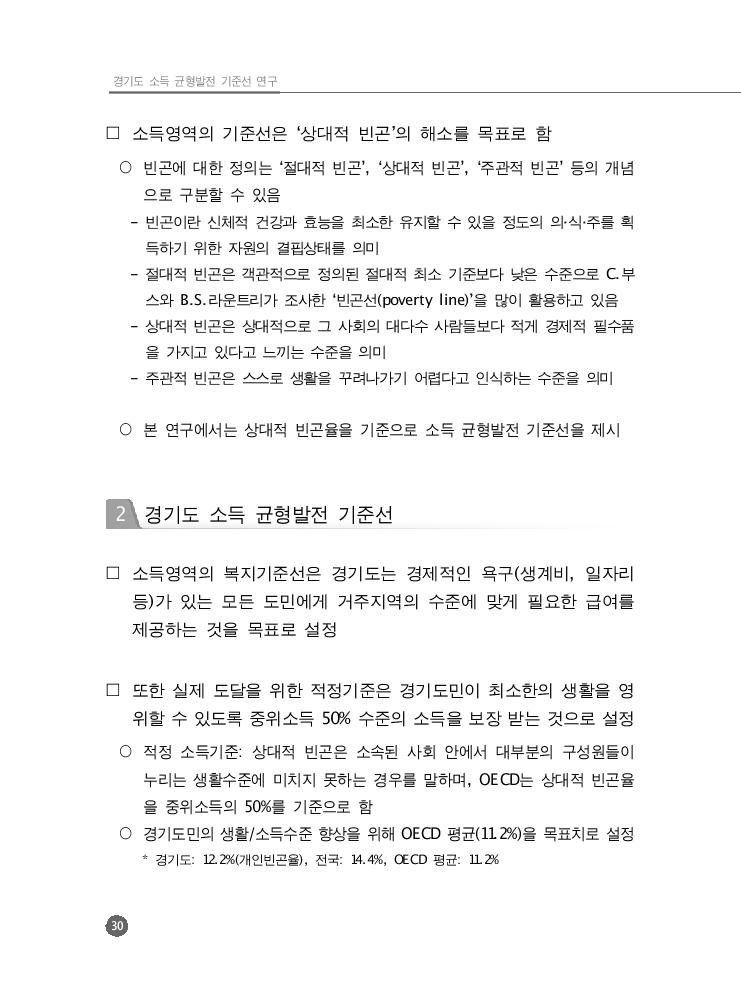 경기도 소득 균형발전 기준선 연구

□ 소득영역의 기준선은 '상대적 빈곤'의 해소를 목표로 함

○ 빈곤에 대한 정의는 '절대적 빈곤', '상대적 빈곤', '주관적 빈곤' 등의 개념으로 구분할 수 있음

- 빈곤이란 신체적 건강과 효능을 최소한 유지할 수 있을 정도의 의·식·주를 획득하기 위한 자원의 결핍상태를 의미

- 절대적 빈곤은 객관적으로 정의된 절대적 최소 기준보다 낮은 수준으로 C.부스와 B.S.라운트리가 조사한 '빈곤선(poverty line)'을 많이 활용하고 있음

- 상대적 빈곤은 상대적으로 그 사회의 대다수 사람들보다 적게 경제적 필수품을 가지고 있다고 느끼는 수준을 의미

- 주관적 빈곤은 스스로 생활을 꾸려나가기 어렵다고 인식하는 수준을 의미

○ 본 연구에서는 상대적 빈곤율을 기준으로 소득 균형발전 기준선을 제시

2 경기도 소득 균형발전 기준선

□ 소득영역의 복지기준선은 경기도는 경제적인 욕구(생계비, 일자리 등)가 있는 모든 도민에게 거주지역의 수준에 맞게 필요한 급여를 제공하는 것을 목표로 설정

□ 또한 실제 도달을 위한 적정기준은 경기도민이 최소한의 생활을 영위할 수 있도록 중위소득 50% 수준의 소득을 보장 받는 것으로 설정

○ 적정 소득기준: 상대적 빈곤은 소속된 사회 안에서 대부분의 구성원들이 누리는 생활수준에 미치지 못하는 경우를 말하며, OECD는 상대적 빈곤율을 중위소득의 50%를 기준으로 함

○ 경기도민의 생활/소득수준 향상을 위해 OECD 평균(11.2%)을 목표치로 설정

* 경기도: 12.2%(개인빈곤율), 전국: 14.4%, OECD 평균: 11.2%

30